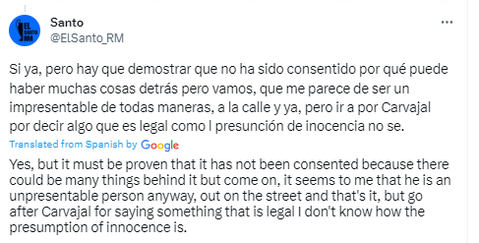 EL SANTO RM

Santo
@ElSanto_RM

Si ya, pero hay que demostrar que no ha sido consentido por qué puede haber muchas cosas detrás pero vamos, que me parece de ser un impresentable de todas maneras, a la calle y ya, pero ir a por Carvajal por decir algo que es legal como l presunción de inocencia no se.

Translated from Spanish by Google

Yes, but it must be proven that it has not been consented because there could be many things behind it but come on, it seems to me that he is an unpresentable person anyway, out on the street and that's it, but go after Carvajal for saying something that is legal I don't know how the presumption of innocence is.